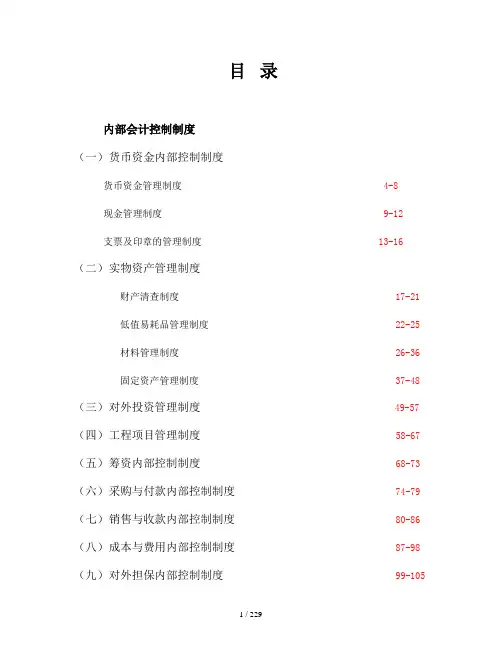 目 录

内部会计控制制度

（一）货币资金内部控制制度

货币资金管理制度 4-8

现金管理制度 9-12

支票及印章的管理制度 13-16

（二）实物资产管理制度

财产清查制度 17-21

低值易耗品管理制度 22-25

材料管理制度 26-36

固定资产管理制度 37-48

（三）对外投资管理制度 49-57

（四）工程项目管理制度 58-67

（五）筹资内部控制制度 68-73

（六）采购与付款内部控制制度 74-79

（七）销售与收款内部控制制度 80-86

（八）成本与费用内部控制制度 87-98

（九）对外担保内部控制制度 99-105

1 / 229